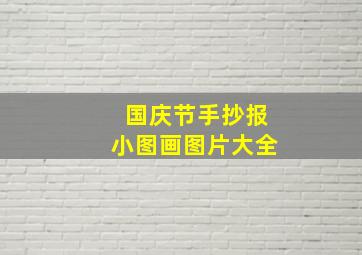 国庆节手抄报
小图画图片大全